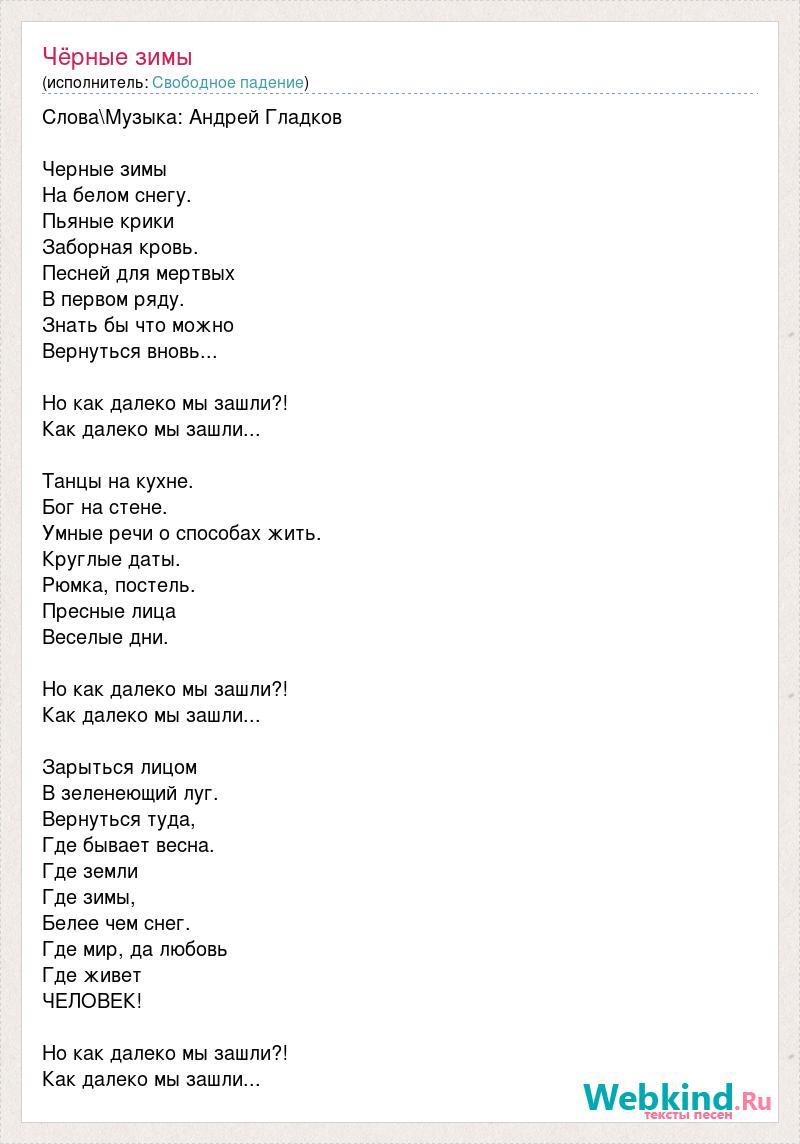 Чёрные зимы
(исполнитель: Свободное падение)

Слова\Музыка: Андрей Гладков

Черные зимы
На белом снегу.
Пьяные крики
Заборная кровь.
Песней для мертвых
В первом ряду.
Знать бы что можно
Вернуться вновь...

Но как далеко мы зашли?!
Как далеко мы зашли...

Танцы на кухне.
Бог на стене.
Умные речи о способах жить.
Круглые даты.
Рюмка, постель.
Пресные лица
Веселые дни.

Но как далеко мы зашли?!
Как далеко мы зашли...

Зарыться лицом
В зеленеющий луг.
Вернуться туда,
Где бывает весна.
Где земли
Где зимы,
Белее чем снег.
Где мир, да любовь
Где живет
ЧЕЛОВЕК!

Но как далеко мы зашли?!
Как далеко мы зашли...

Webkind.Ru
тексты песен